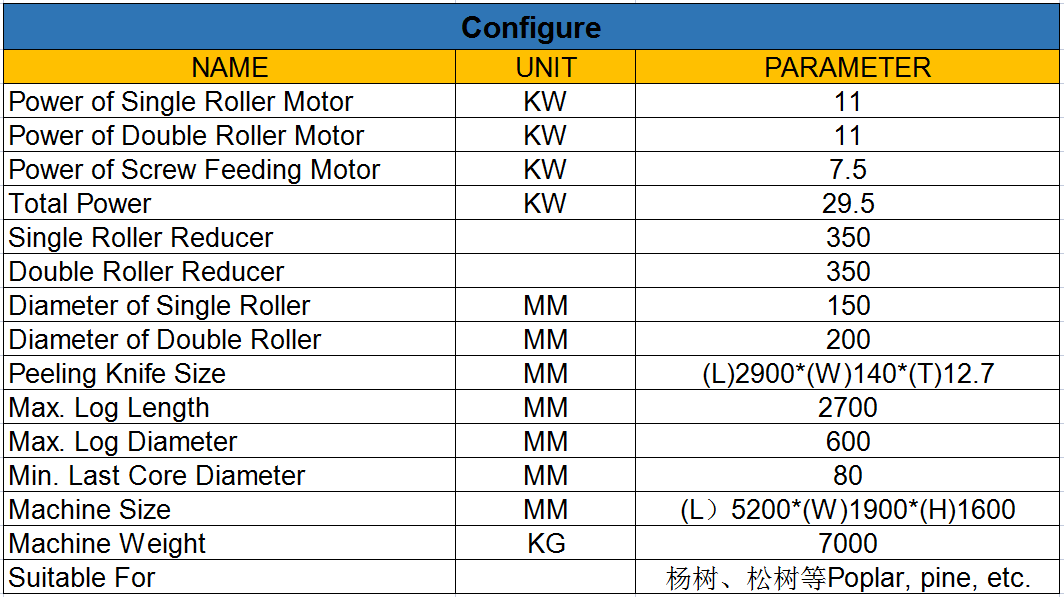 Configure

| NAME | UNIT | PARAMETER |
|---|---|---|
| Power of Single Roller Motor | KW | 11 |
| Power of Double Roller Motor | KW | 11 |
| Power of Screw Feeding Motor | KW | 7.5 |
| Total Power | KW | 29.5 |
| Single Roller Reducer | | 350 |
| Double Roller Reducer | | 350 |
| Diameter of Single Roller | MM | 150 |
| Diameter of Double Roller | MM | 200 |
| Peeling Knife Size | MM | (L)2900*(W)140*(T)12.7 |
| Max. Log Length | MM | 2700 |
| Max. Log Diameter | MM | 600 |
| Min. Last Core Diameter | MM | 80 |
| Machine Size | MM | (L）5200*(W)1900*(H)1600 |
| Machine Weight | KG | 7000 |
| Suitable For | | 杨树、松树等Poplar, pine, etc. |